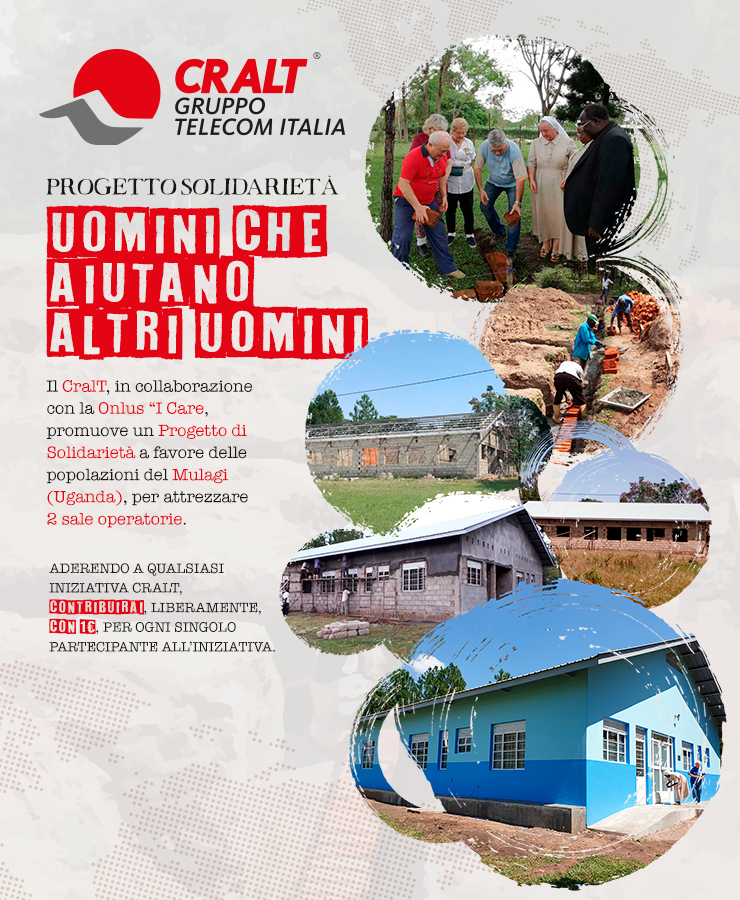 CRALT®
GRUPPO
TELECOM ITALIA

PROGETTO SOLIDARIETÀ

UOMINI CHE
AIUTANO
ALTRI UOMINI

Il CralT, in collaborazione con la Onlus "I Care, promuove un Progetto di Solidarietà a favore delle popolazioni del Mulagi (Uganda), per attrezzare 2 sale operatorie.

ADERENDO A QUALSIASI INIZIATIVA CRALT, CONTRIBUIRAI, LIBERAMENTE, CON 1€, PER OGNI SINGOLO PARTECIPANTE ALL'INIZIATIVA.